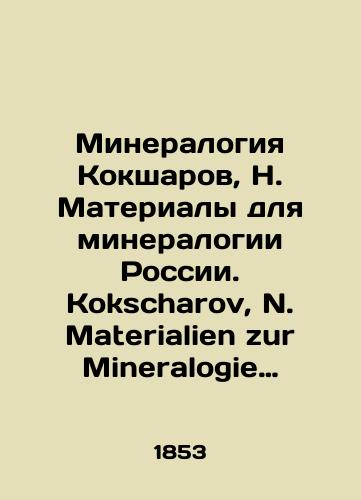 Минералогия Кокшаров, Н. Материалы для минералогии России. Kokscharov, N. Materialien zur Mineralogie…

1853